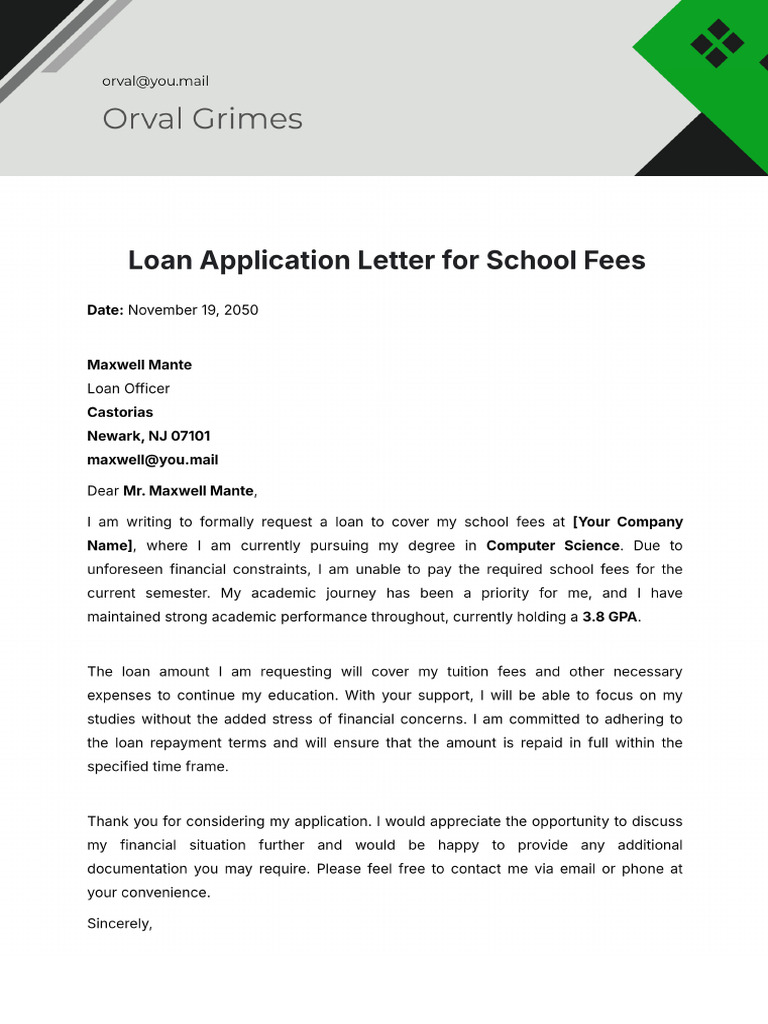 orval@you.mail

Orval Grimes

Loan Application Letter for School Fees

Date: November 19, 2050

Maxwell Mante
Loan Officer
Castorias
Newark, NJ 07101
maxwell@you.mail

Dear Mr. Maxwell Mante,

I am writing to formally request a loan to cover my school fees at [Your Company Name], where I am currently pursuing my degree in Computer Science. Due to unforeseen financial constraints, I am unable to pay the required school fees for the current semester. My academic journey has been a priority for me, and I have maintained strong academic performance throughout, currently holding a 3.8 GPA.

The loan amount I am requesting will cover my tuition fees and other necessary expenses to continue my education. With your support, I will be able to focus on my studies without the added stress of financial concerns. I am committed to adhering to the loan repayment terms and will ensure that the amount is repaid in full within the specified time frame.

Thank you for considering my application. I would appreciate the opportunity to discuss my financial situation further and would be happy to provide any additional documentation you may require. Please feel free to contact me via email or phone at your convenience.

Sincerely,